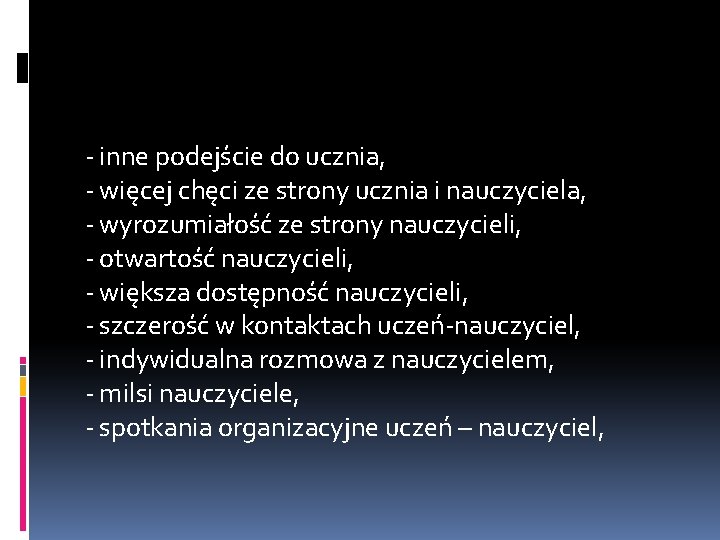 - inne podejście do ucznia,
- więcej chęci ze strony ucznia i nauczyciela,
- wyrozumiałość ze strony nauczycieli,
- otwartość nauczycieli,
- większa dostępność nauczycieli,
- szczerość w kontaktach uczeń-nauczyciel,
- indywidualna rozmowa z nauczycielem,
- milsi nauczyciele,
- spotkania organizacyjne uczeń – nauczyciel,